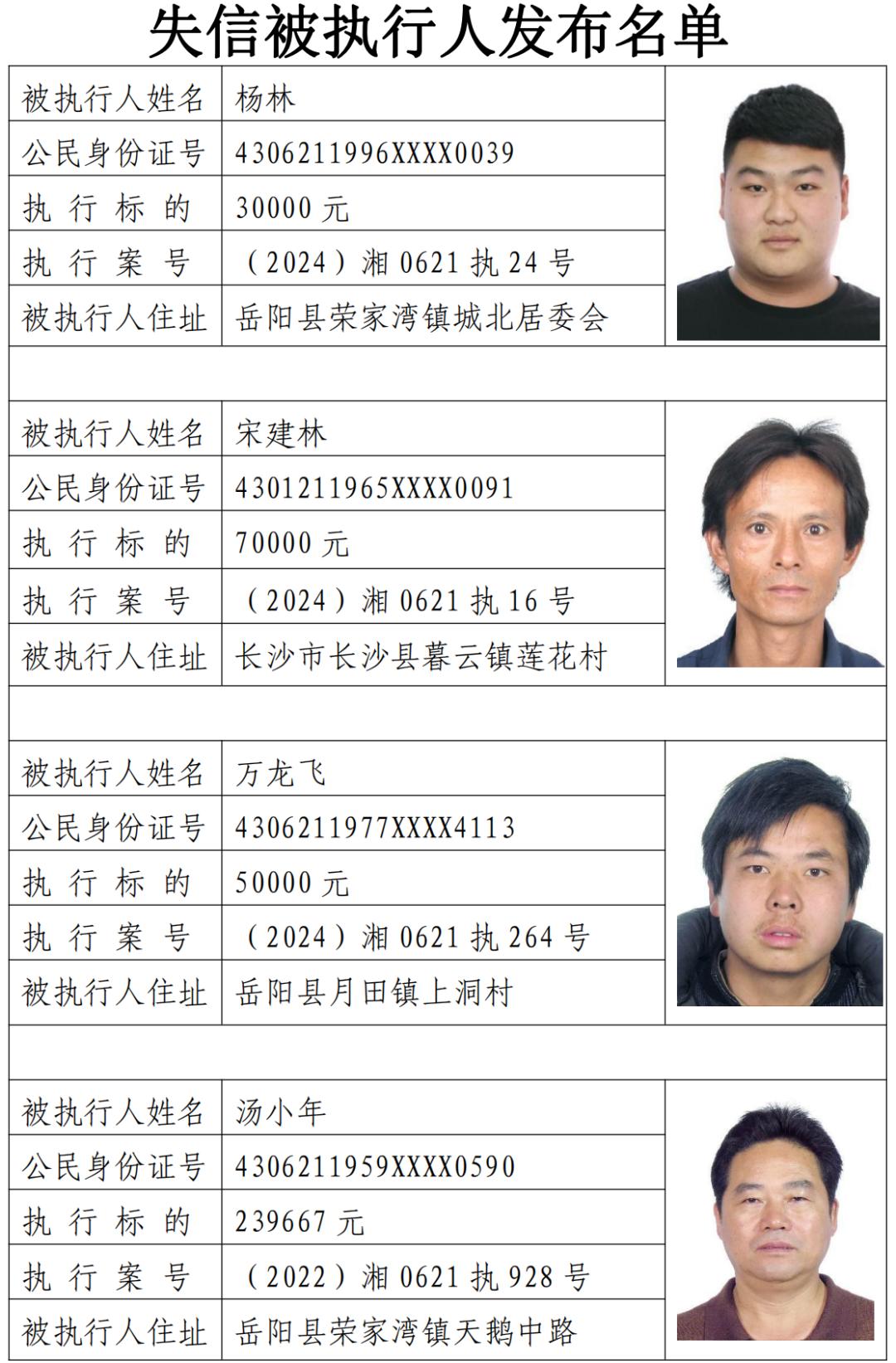 失信被执行人发布名单

| 被执行人姓名 | 杨林 |
|---|---|
| 公民身份证号 | 4306211996XXXX0039 |
| 执行标的 | 30000 元 |
| 执行案号 | （2024）湘 0621 执 24 号 |
| 被执行人住址 | 岳阳县荣家湾镇城北居委会 |

| 被执行人姓名 | 宋建林 |
|---|---|
| 公民身份证号 | 4301211965XXXX0091 |
| 执行标的 | 70000 元 |
| 执行案号 | （2024）湘 0621 执 16 号 |
| 被执行人住址 | 长沙市长沙县暮云镇莲花村 |

| 被执行人姓名 | 万龙飞 |
|---|---|
| 公民身份证号 | 4306211977XXXX4113 |
| 执行标的 | 50000 元 |
| 执行案号 | （2024）湘 0621 执 264 号 |
| 被执行人住址 | 岳阳县月田镇上洞村 |

| 被执行人姓名 | 汤小年 |
|---|---|
| 公民身份证号 | 4306211959XXXX0590 |
| 执行标的 | 239667 元 |
| 执行案号 | （2022）湘 0621 执 928 号 |
| 被执行人住址 | 岳阳县荣家湾镇天鹅中路 |